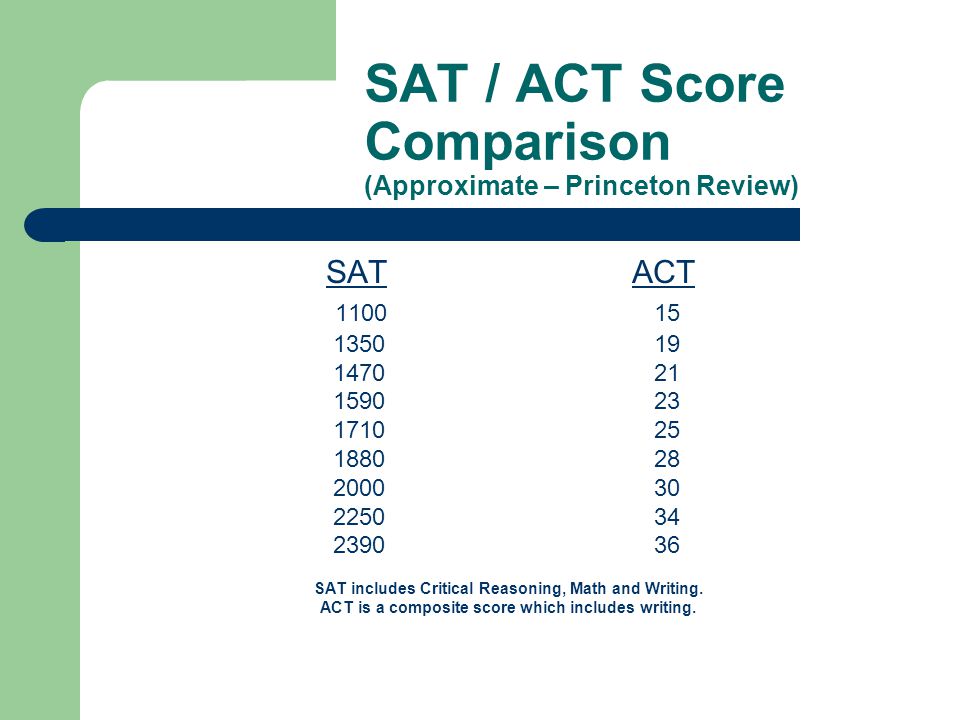 SAT / ACT Score Comparison
(Approximate – Princeton Review)

| SAT | ACT |
|---|---|
| 1100 | 15 |
| 1350 | 19 |
| 1470 | 21 |
| 1590 | 23 |
| 1710 | 25 |
| 1880 | 28 |
| 2000 | 30 |
| 2250 | 34 |
| 2390 | 36 |

SAT includes Critical Reasoning, Math and Writing.
ACT is a composite score which includes writing.